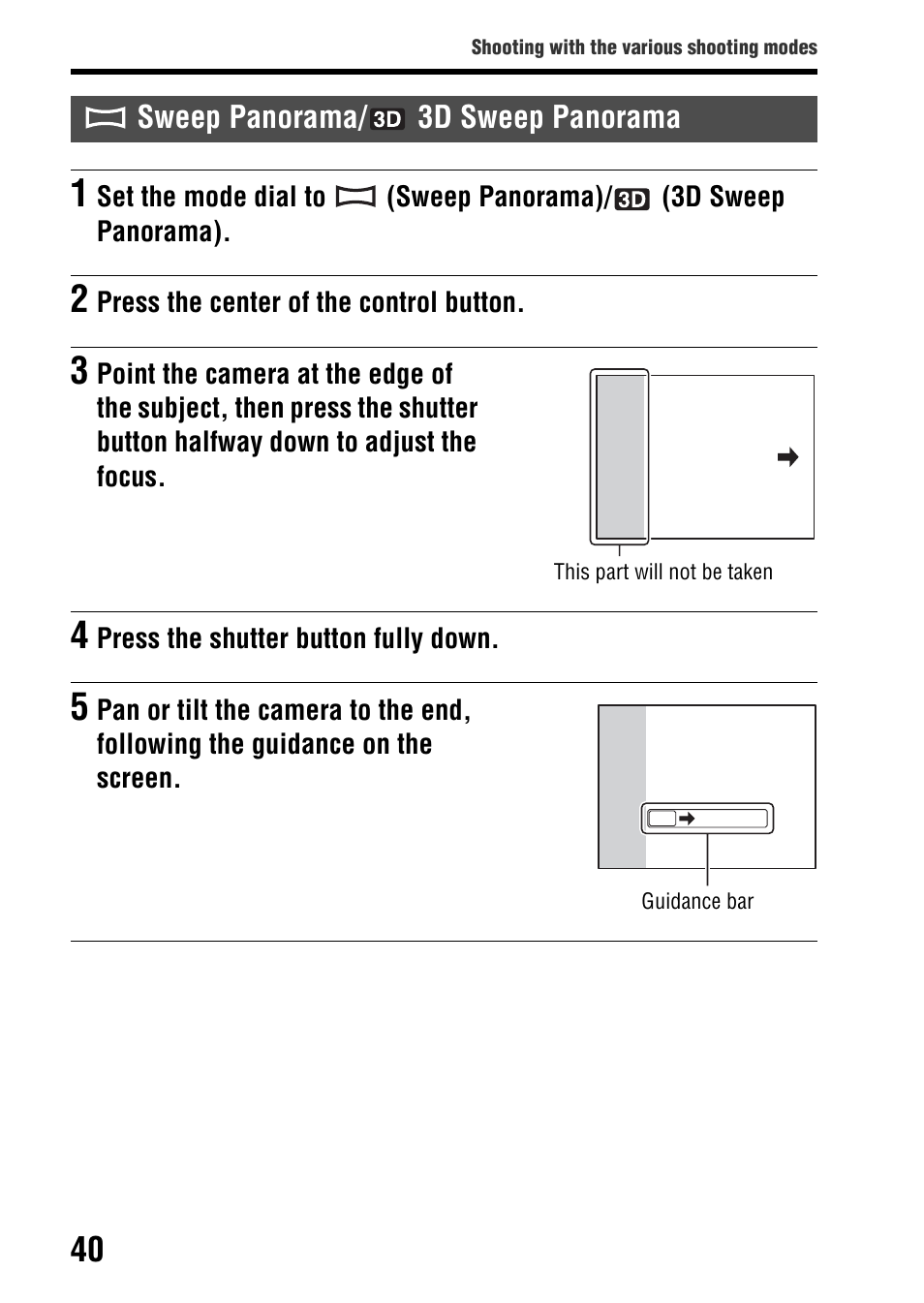 Shooting with the various shooting modes

Sweep Panorama/ 3D 3D Sweep Panorama

1 Set the mode dial to (Sweep Panorama)/ 3D (3D Sweep Panorama).

2 Press the center of the control button.

3 Point the camera at the edge of the subject, then press the shutter button halfway down to adjust the focus.

This part will not be taken

4 Press the shutter button fully down.

5 Pan or tilt the camera to the end, following the guidance on the screen.

Guidance bar

40